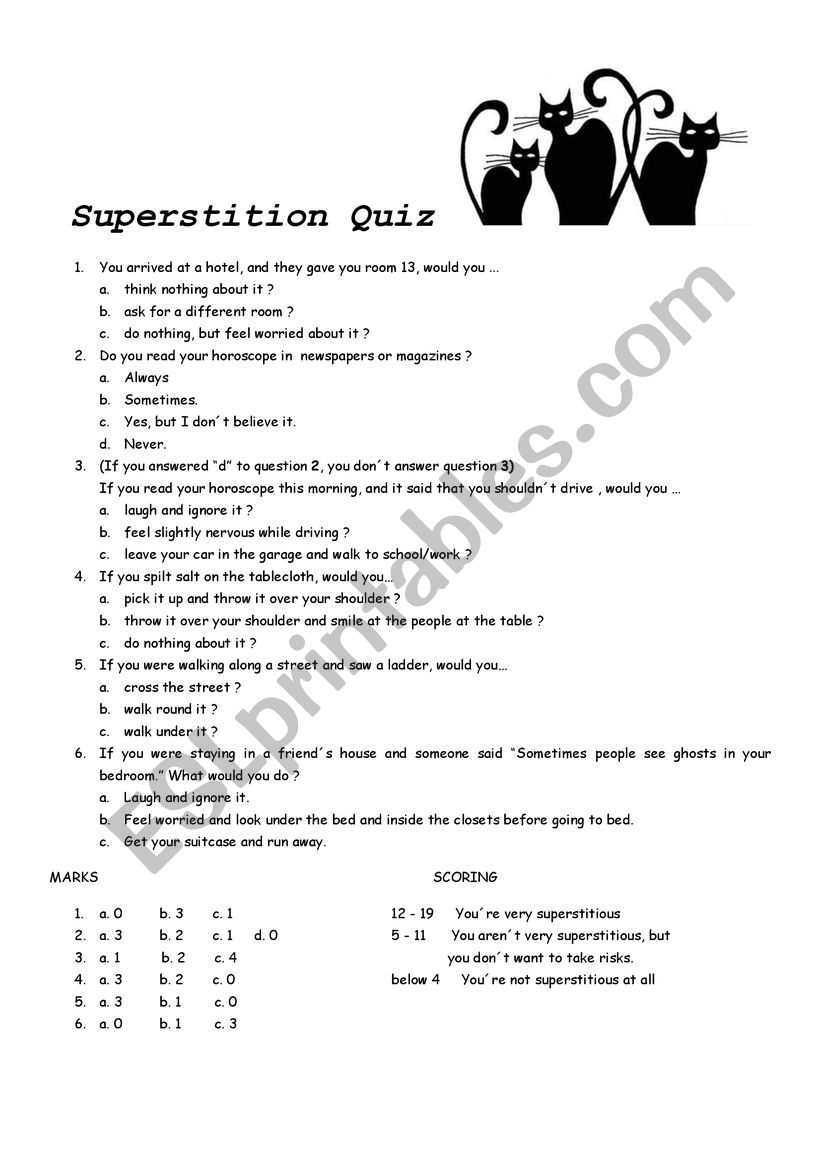 Superstition Quiz

1. You arrived at a hotel, and they gave you room 13, would you ...
a. think nothing about it ?
b. ask for a different room ?
c. do nothing, but feel worried about it ?
2. Do you read your horoscope in newspapers or magazines ?
a. Always
b. Sometimes.
c. Yes, but I don´t believe it.
d. Never.
3. (If you answered "d" to question 2, you don´t answer question 3)
If you read your horoscope this morning, and it said that you shouldn´t drive , would you ...
a. laugh and ignore it ?
b. feel slightly nervous while driving ?
c. leave your car in the garage and walk to school/work ?
4. If you spilt salt on the tablecloth, would you...
a. pick it up and throw it over your shoulder ?
b. throw it over your shoulder and smile at the people at the table ?
c. do nothing about it ?
5. If you were walking along a street and saw a ladder, would you...
a. cross the street ?
b. walk round it ?
c. walk under it ?
6. If you were staying in a friend´s house and someone said "Sometimes people see ghosts in your bedroom." What would you do ?
a. Laugh and ignore it.
b. Feel worried and look under the bed and inside the closets before going to bed.
c. Get your suitcase and run away.

MARKS

1. a. 0 b. 3 c. 1
2. a. 3 b. 2 c. 1 d. 0
3. a. 1 b. 2 c. 4
4. a. 3 b. 2 c. 0
5. a. 3 b. 1 c. 0
6. a. 0 b. 1 c. 3

SCORING

12 - 19 You´re very superstitious
5 - 11 You aren´t very superstitious, but you don´t want to take risks.
below 4 You´re not superstitious at all

ESLprintables.com